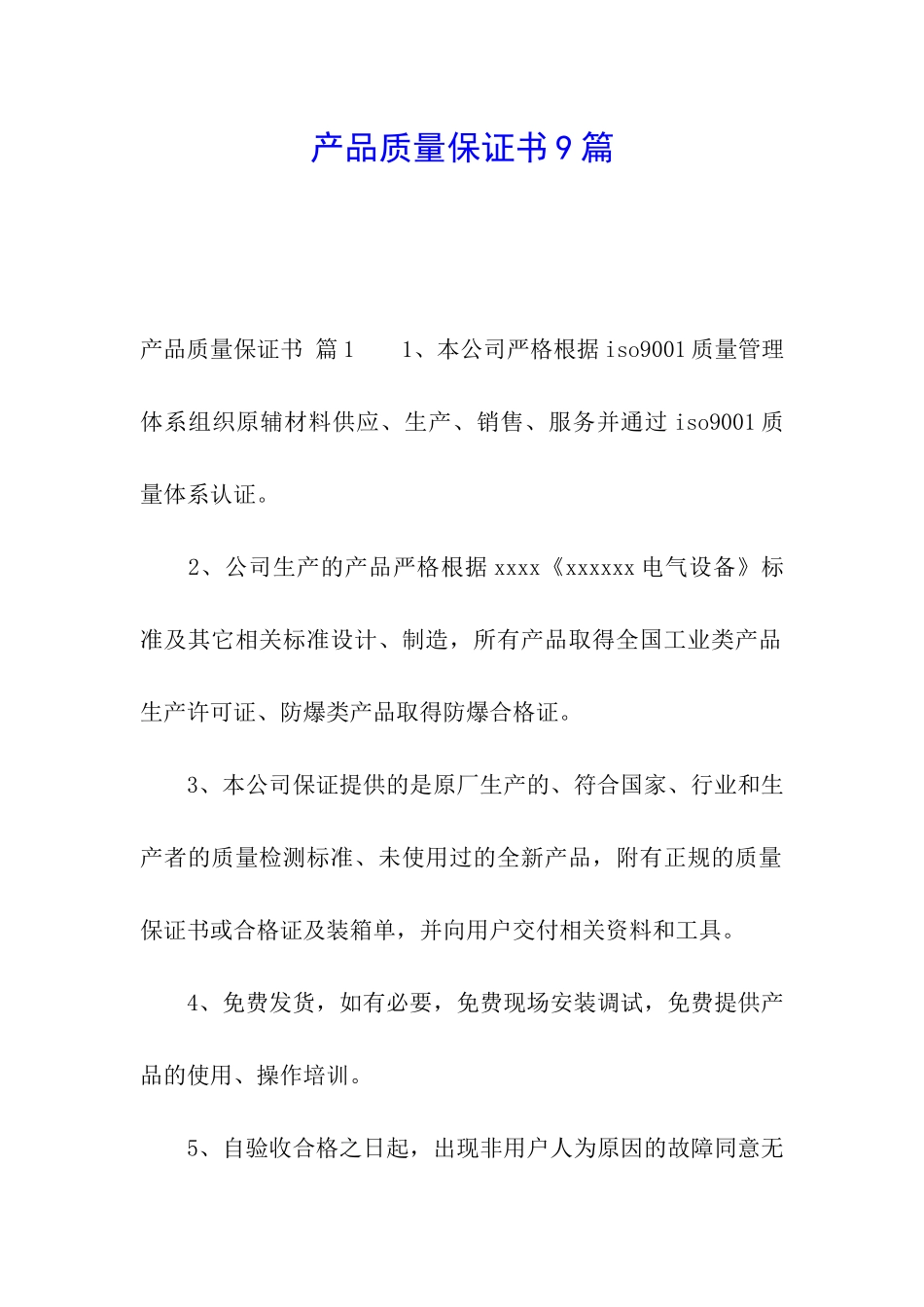 产品质量保证书9篇

产品质量保证书 篇1 1、本公司严格根据iso9001质量管理体系组织原辅材料供应、生产、销售、服务并通过iso9001质量体系认证。

2、公司生产的产品严格根据xxxx《xxxxxx电气设备》标准及其它相关标准设计、制造，所有产品取得全国工业类产品生产许可证、防爆类产品取得防爆合格证。

3、本公司保证提供的是原厂生产的、符合国家、行业和生产者的质量检测标准、未使用过的全新产品，附有正规的质量保证书或合格证及装箱单，并向用户交付相关资料和工具。

4、免费发货，如有必要，免费现场安装调试，免费提供产品的使用、操作培训。

5、自验收合格之日起，出现非用户人为原因的故障同意无